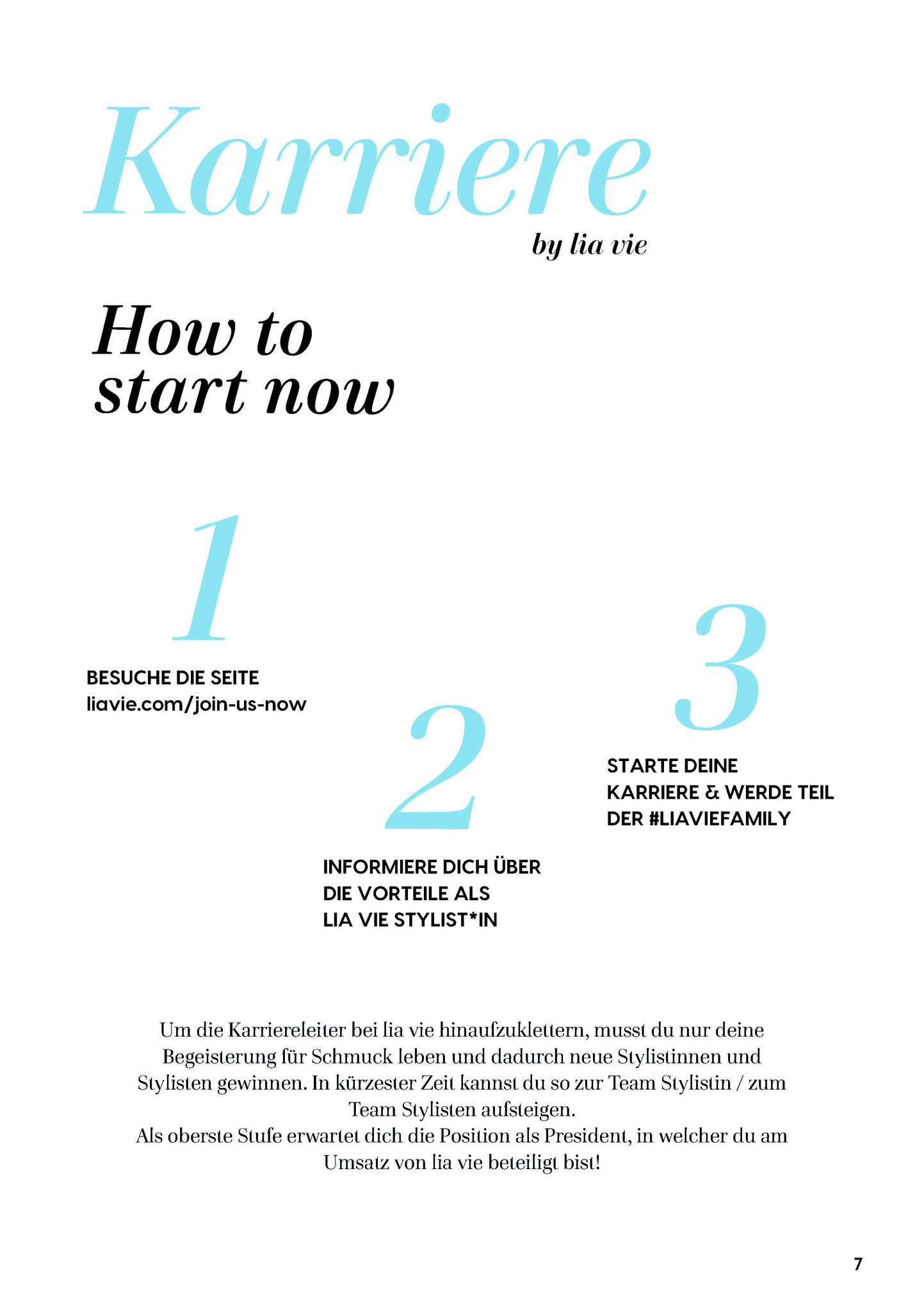 Karriere
by lia vie

How to start now

1
BESUCHE DIE SEITE
liavie.com/join-us-now

2
INFORMIERE DICH ÜBER DIE VORTEILE ALS LIA VIE STYLIST*IN

3
STARTE DEINE KARRIERE & WERDE TEIL DER #LIAVIEFAMILY

Um die Karriereleiter bei lia vie hinaufzuklettern, musst du nur deine Begeisterung für Schmuck leben und dadurch neue Stylistinnen und Stylisten gewinnen. In kürzester Zeit kannst du so zur Team Stylistin / zum Team Stylisten aufsteigen.
Als oberste Stufe erwartet dich die Position als President, in welcher du am Umsatz von lia vie beteiligt bist!

7